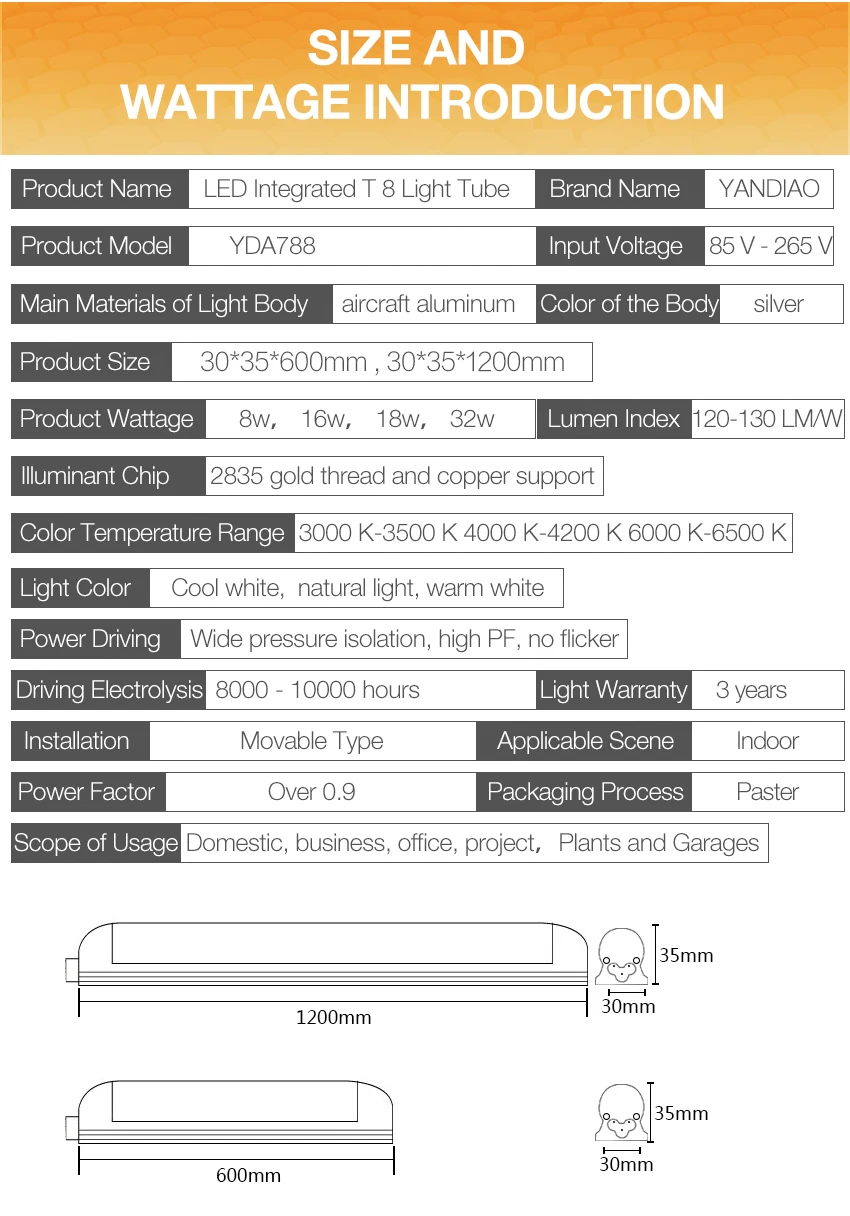 SIZE AND
WATTAGE INTRODUCTION

Product Name
LED Integrated T 8 Light Tube
Brand Name
YANDIAO

Product Model
YDA788
Input Voltage
85 V - 265 V

Main Materials of Light Body
aircraft aluminum
Color of the Body
silver

Product Size
30*35*600mm , 30*35*1200mm

Product Wattage
8w, 16w, 18w, 32w
Lumen Index
120-130 LM/W

Illuminant Chip
2835 gold thread and copper support

Color Temperature Range
3000 K-3500 K 4000 K-4200 K 6000 K-6500 K

Light Color
Cool white, natural light, warm white

Power Driving
Wide pressure isolation, high PF, no flicker

Driving Electrolysis
8000 - 10000 hours
Light Warranty
3 years

Installation
Movable Type
Applicable Scene
Indoor

Power Factor
Over 0.9
Packaging Process
Paster

Scope of Usage
Domestic, business, office, project, Plants and Garages

35mm
30mm
1200mm

35mm
30mm
600mm